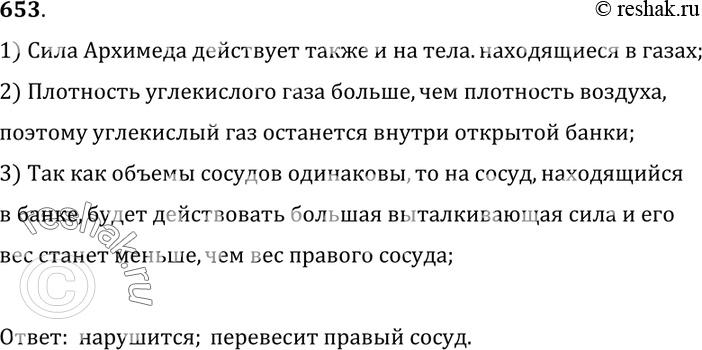 653.

© reshak.ru

1) Сила Архимеда действует также и на тела. находящиеся в газах;

2) Плотность углекислого газа больше, чем плотность воздуха, поэтому углекислый газ останется внутри открытой банки;

3) Так как объемы сосудов одинаковы, то на сосуд, находящийся в банке, будет действовать большая выталкивающая сила и его вес станет меньше, чем вес правого сосуда;

© reshak.ru

Ответ: нарушится; перевесит правый сосуд.